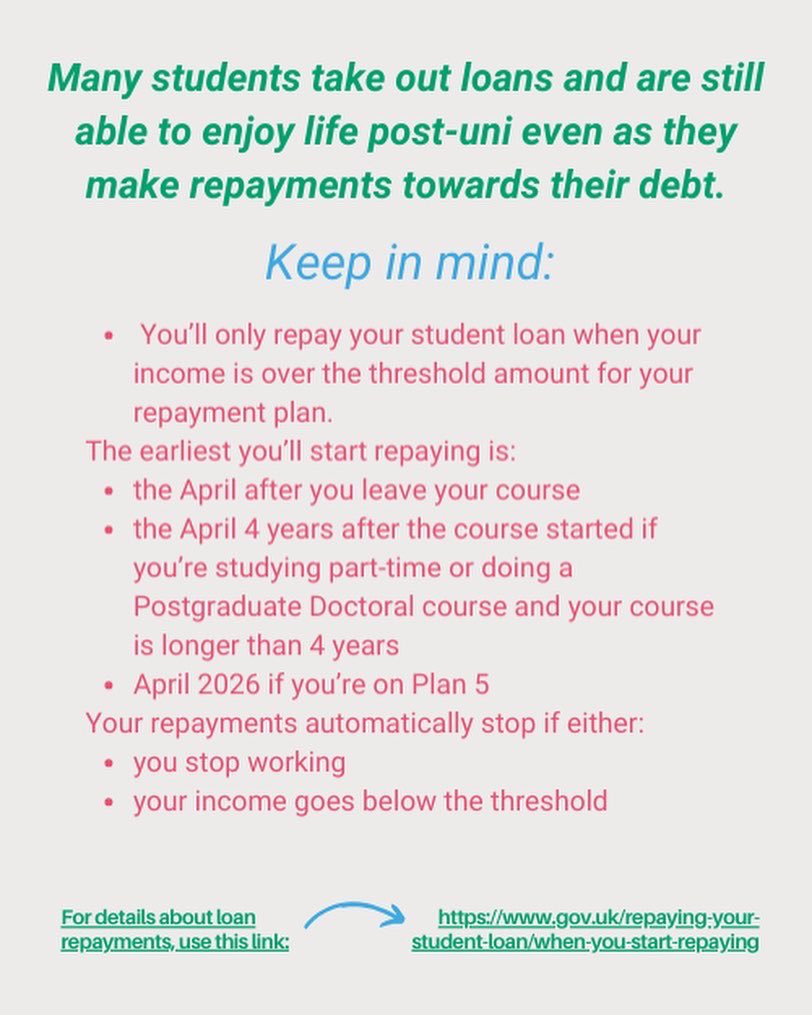 Many students take out loans and are still able to enjoy life post-uni even as they make repayments towards their debt.

Keep in mind:

• You'll only repay your student loan when your income is over the threshold amount for your repayment plan.

The earliest you'll start repaying is:

• the April after you leave your course
• the April 4 years after the course started if you're studying part-time or doing a Postgraduate Doctoral course and your course is longer than 4 years
• April 2026 if you're on Plan 5

Your repayments automatically stop if either:

• you stop working
• your income goes below the threshold

For details about loan repayments, use this link:

https://www.gov.uk/repaying-your-student-loan/when-you-start-repaying